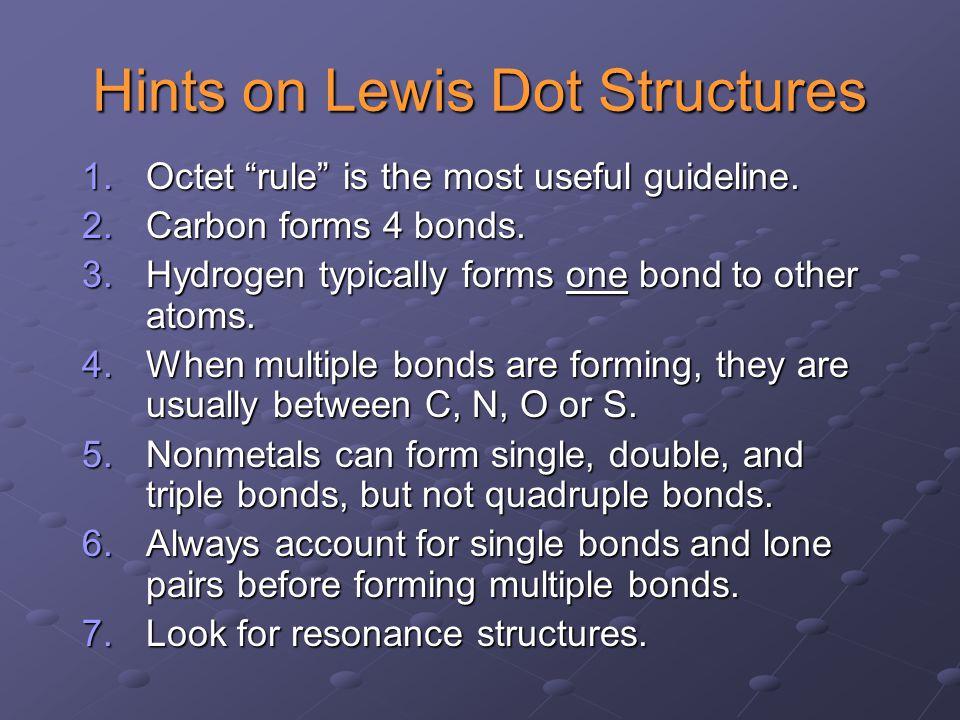 Hints on Lewis Dot Structures

1. Octet “rule” is the most useful guideline.
2. Carbon forms 4 bonds.
3. Hydrogen typically forms one bond to other atoms.
4. When multiple bonds are forming, they are usually between C, N, O or S.
5. Nonmetals can form single, double, and triple bonds, but not quadruple bonds.
6. Always account for single bonds and lone pairs before forming multiple bonds.
7. Look for resonance structures.